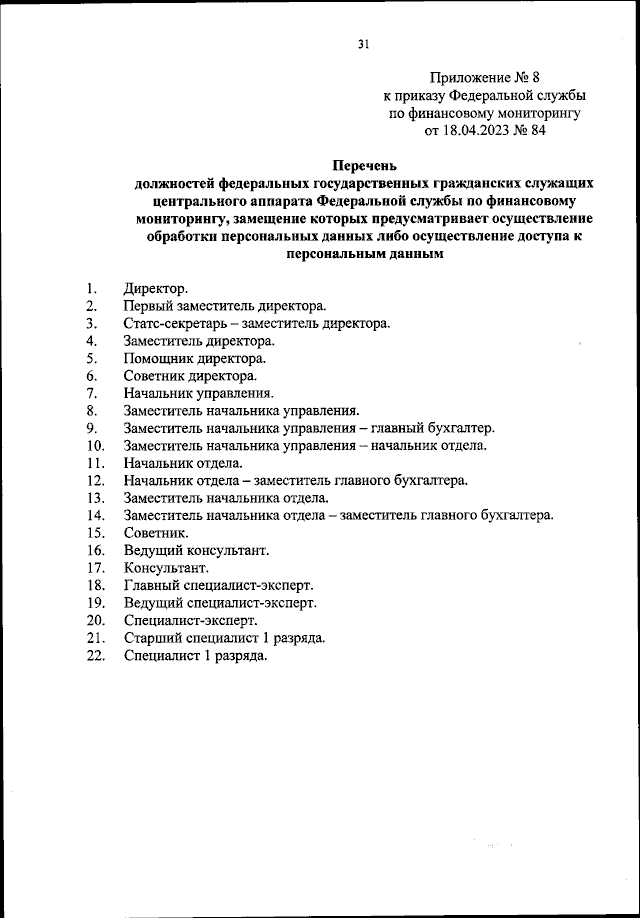 31

Приложение № 8
к приказу Федеральной службы
по финансовому мониторингу
от 18.04.2023 № 84

Перечень
должностей федеральных государственных гражданских служащих центрального аппарата Федеральной службы по финансовому мониторингу, замещение которых предусматривает осуществление обработки персональных данных либо осуществление доступа к персональным данным

1. Директор.
2. Первый заместитель директора.
3. Статс-секретарь – заместитель директора.
4. Заместитель директора.
5. Помощник директора.
6. Советник директора.
7. Начальник управления.
8. Заместитель начальника управления.
9. Заместитель начальника управления – главный бухгалтер.
10. Заместитель начальника управления – начальник отдела.
11. Начальник отдела.
12. Начальник отдела – заместитель главного бухгалтера.
13. Заместитель начальника отдела.
14. Заместитель начальника отдела – заместитель главного бухгалтера.
15. Советник.
16. Ведущий консультант.
17. Консультант.
18. Главный специалист-эксперт.
19. Ведущий специалист-эксперт.
20. Специалист-эксперт.
21. Старший специалист 1 разряда.
22. Специалист 1 разряда.